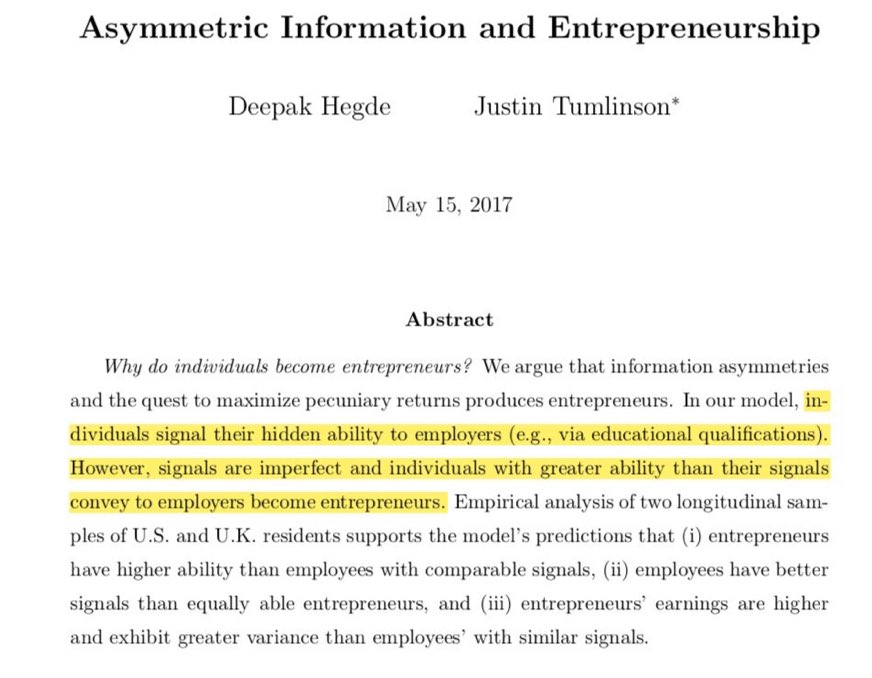 Asymmetric Information and Entrepreneurship

Deepak Hegde Justin Tumlinson*

May 15, 2017

Abstract

Why do individuals become entrepreneurs? We argue that information asymmetries and the quest to maximize pecuniary returns produces entrepreneurs. In our model, individuals signal their hidden ability to employers (e.g., via educational qualifications). However, signals are imperfect and individuals with greater ability than their signals convey to employers become entrepreneurs. Empirical analysis of two longitudinal samples of U.S. and U.K. residents supports the model's predictions that (i) entrepreneurs have higher ability than employees with comparable signals, (ii) employees have better signals than equally able entrepreneurs, and (iii) entrepreneurs' earnings are higher and exhibit greater variance than employees' with similar signals.